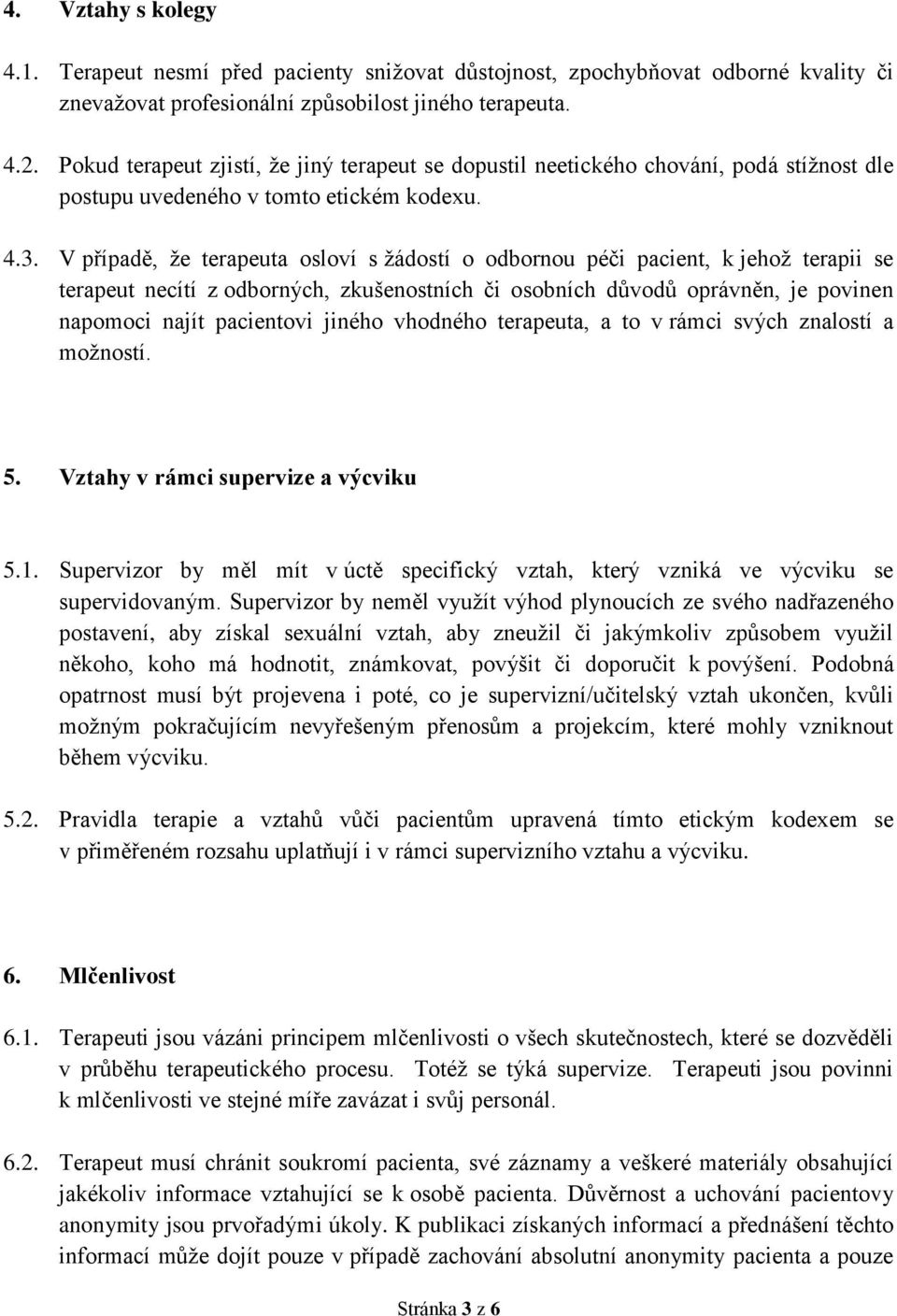 4. Vztahy s kolegy

4.1. Terapeut nesmí před pacienty snižovat důstojnost, zpochybňovat odborné kvality či znevažovat profesionální způsobilost jiného terapeuta.

4.2. Pokud terapeut zjistí, že jiný terapeut se dopustil neetického chování, podá stížnost dle postupu uvedeného v tomto etickém kodexu.

4.3. V případě, že terapeuta osloví s žádostí o odbornou péči pacient, k jehož terapii se terapeut necítí z odborných, zkušenostních či osobních důvodů oprávněn, je povinen napomoci najít pacientovi jiného vhodného terapeuta, a to v rámci svých znalostí a možností.

5. Vztahy v rámci supervize a výcviku

5.1. Supervizor by měl mít v úctě specifický vztah, který vzniká ve výcviku se supervidovaným. Supervizor by neměl využít výhod plynoucích ze svého nadřazeného postavení, aby získal sexuální vztah, aby zneužil či jakýmkoliv způsobem využil někoho, koho má hodnotit, známkovat, povýšit či doporučit k povýšení. Podobná opatrnost musí být projevena i poté, co je supervizní/učitelský vztah ukončen, kvůli možným pokračujícím nevyřešeným přenosům a projekcím, které mohly vzniknout během výcviku.

5.2. Pravidla terapie a vztahů vůči pacientům upravená tímto etickým kodexem se v přiměřeném rozsahu uplatňují i v rámci supervizního vztahu a výcviku.

6. Mlčenlivost

6.1. Terapeuti jsou vázáni principem mlčenlivosti o všech skutečnostech, které se dozvěděli v průběhu terapeutického procesu. Totéž se týká supervize. Terapeuti jsou povinni k mlčenlivosti ve stejné míře zavázat i svůj personál.

6.2. Terapeut musí chránit soukromí pacienta, své záznamy a veškeré materiály obsahující jakékoliv informace vztahující se k osobě pacienta. Důvěrnost a uchování pacientovy anonymity jsou prvořadými úkoly. K publikaci získaných informací a přednášení těchto informací může dojít pouze v případě zachování absolutní anonymity pacienta a pouze

Stránka 3 z 6